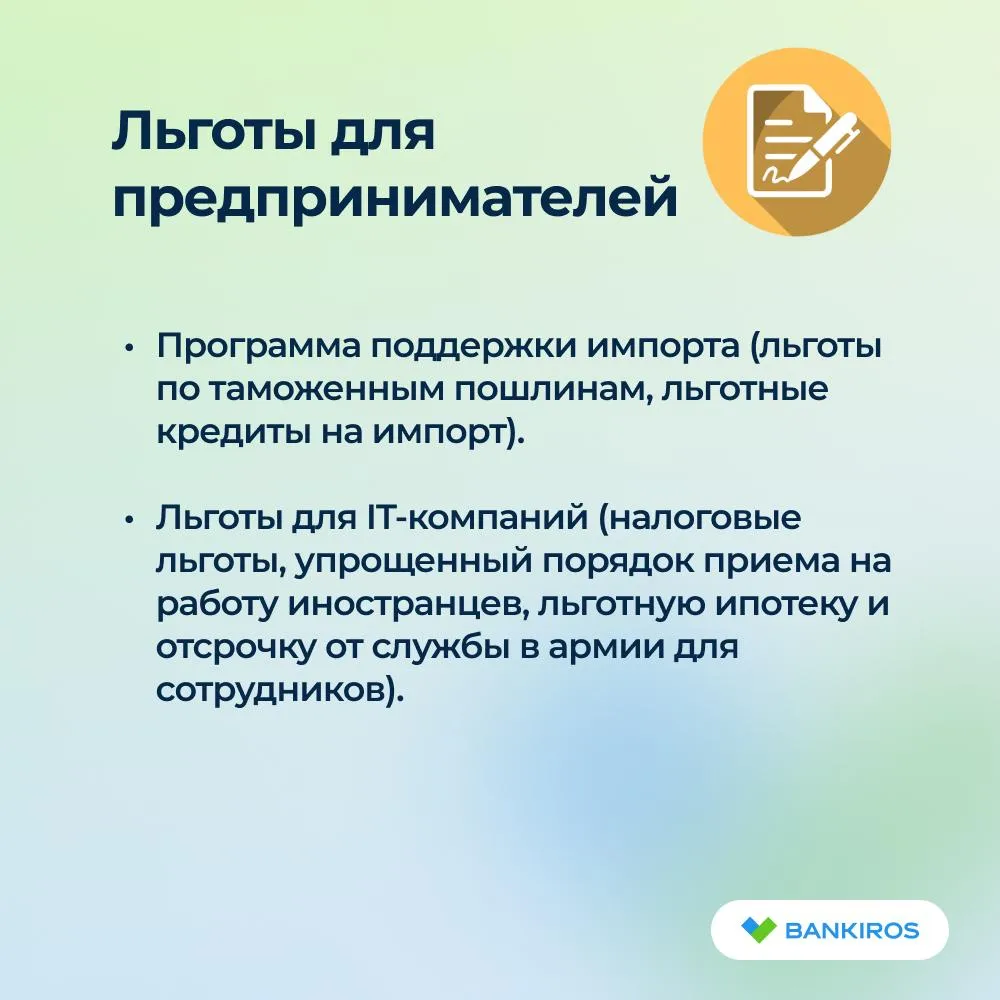 Льготы для предпринимателей

• Программа поддержки импорта (льготы по таможенным пошлинам, льготные кредиты на импорт).

• Льготы для IT-компаний (налоговые льготы, упрощенный порядок приема на работу иностранцев, льготную ипотеку и отсрочку от службы в армии для сотрудников).

BANKIROS